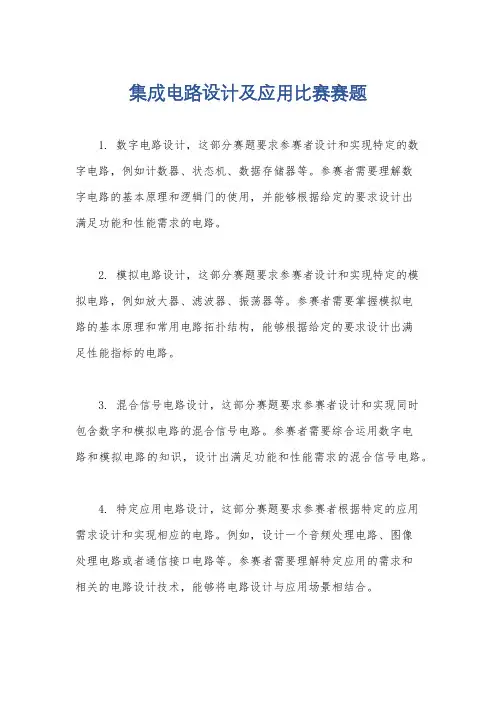 集成电路设计及应用比赛赛题

1. 数字电路设计，这部分赛题要求参赛者设计和实现特定的数字电路，例如计数器、状态机、数据存储器等。参赛者需要理解数字电路的基本原理和逻辑门的使用，并能够根据给定的要求设计出满足功能和性能需求的电路。

2. 模拟电路设计，这部分赛题要求参赛者设计和实现特定的模拟电路，例如放大器、滤波器、振荡器等。参赛者需要掌握模拟电路的基本原理和常用电路拓扑结构，能够根据给定的要求设计出满足性能指标的电路。

3. 混合信号电路设计，这部分赛题要求参赛者设计和实现同时包含数字和模拟电路的混合信号电路。参赛者需要综合运用数字电路和模拟电路的知识，设计出满足功能和性能需求的混合信号电路。

4. 特定应用电路设计，这部分赛题要求参赛者根据特定的应用需求设计和实现相应的电路。例如，设计一个音频处理电路、图像处理电路或者通信接口电路等。参赛者需要理解特定应用的需求和相关的电路设计技术，能够将电路设计与应用场景相结合。